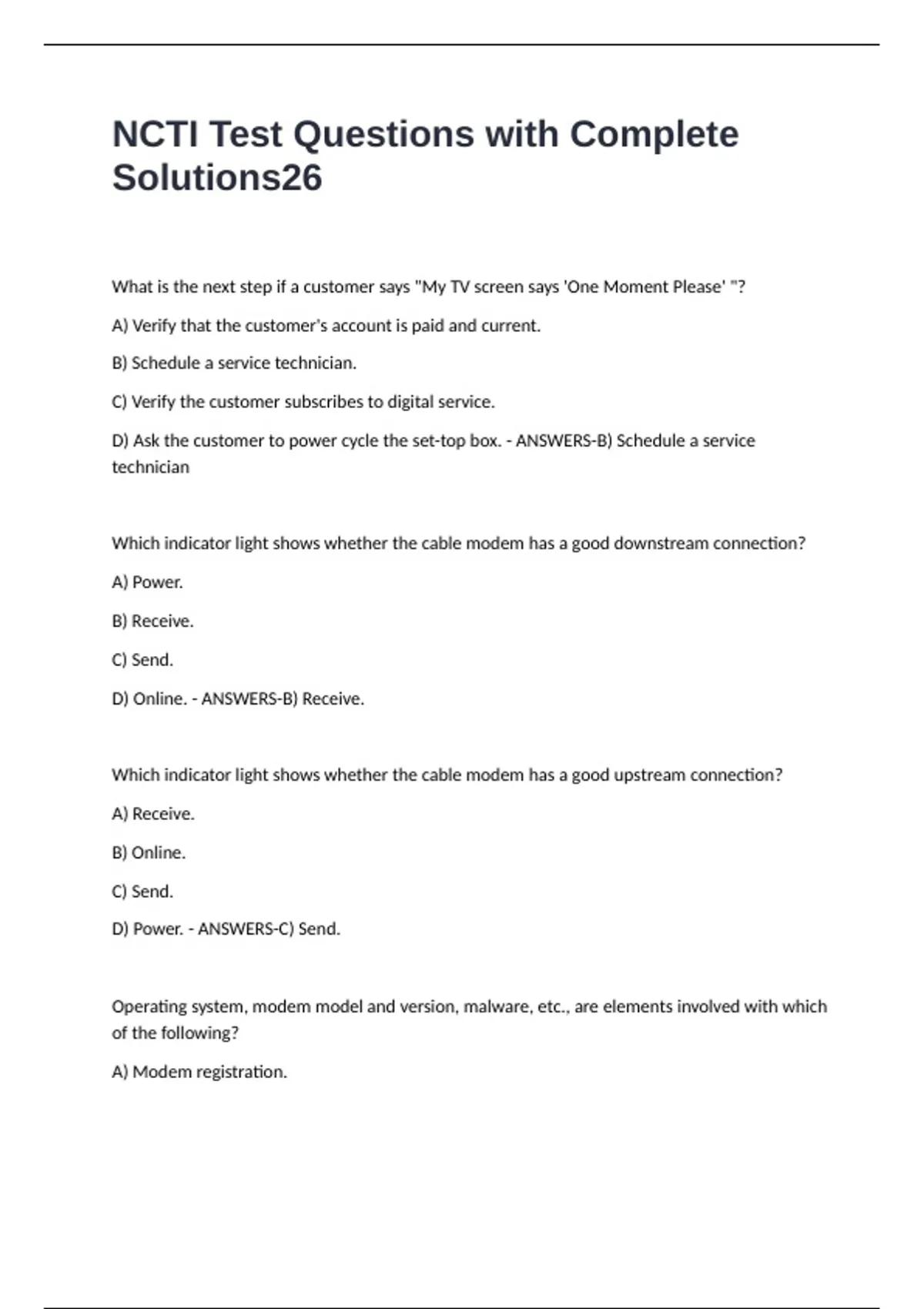 NCTI Test Questions with Complete Solutions26

What is the next step if a customer says "My TV screen says 'One Moment Please' "?

A) Verify that the customer's account is paid and current.

B) Schedule a service technician.

C) Verify the customer subscribes to digital service.

D) Ask the customer to power cycle the set-top box. - ANSWERS-B) Schedule a service technician

Which indicator light shows whether the cable modem has a good downstream connection?

A) Power.

B) Receive.

C) Send.

D) Online. - ANSWERS-B) Receive.

Which indicator light shows whether the cable modem has a good upstream connection?

A) Receive.

B) Online.

C) Send.

D) Power. - ANSWERS-C) Send.

Operating system, modem model and version, malware, etc., are elements involved with which of the following?

A) Modem registration.